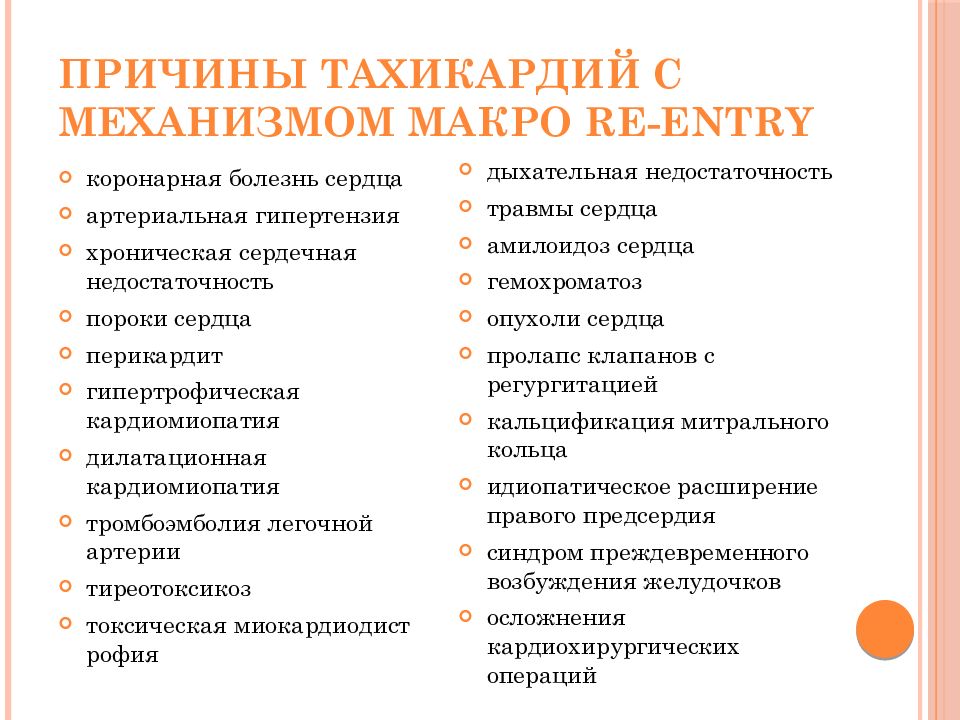 ПРИЧИНЫ ТАХИКАРДИЙ С МЕХАНИЗМОМ МАКРО RE-ENTRY

коронарная болезнь сердца
артериальная гипертензия
хроническая сердечная недостаточность
пороки сердца
перикардит
гипертрофическая кардиомиопатия
дилатационная кардиомиопатия
тромбоэмболия легочной артерии
тиреотоксикоз
токсическая миокардиодист рофия

дыхательная недостаточность
травмы сердца
амилоидоз сердца
гемохроматоз
опухоли сердца
пролапс клапанов с регургитацией
кальцификация митрального кольца
идиопатическое расширение правого предсердия
синдром преждевременного возбуждения желудочков
осложнения кардиохирургических операций